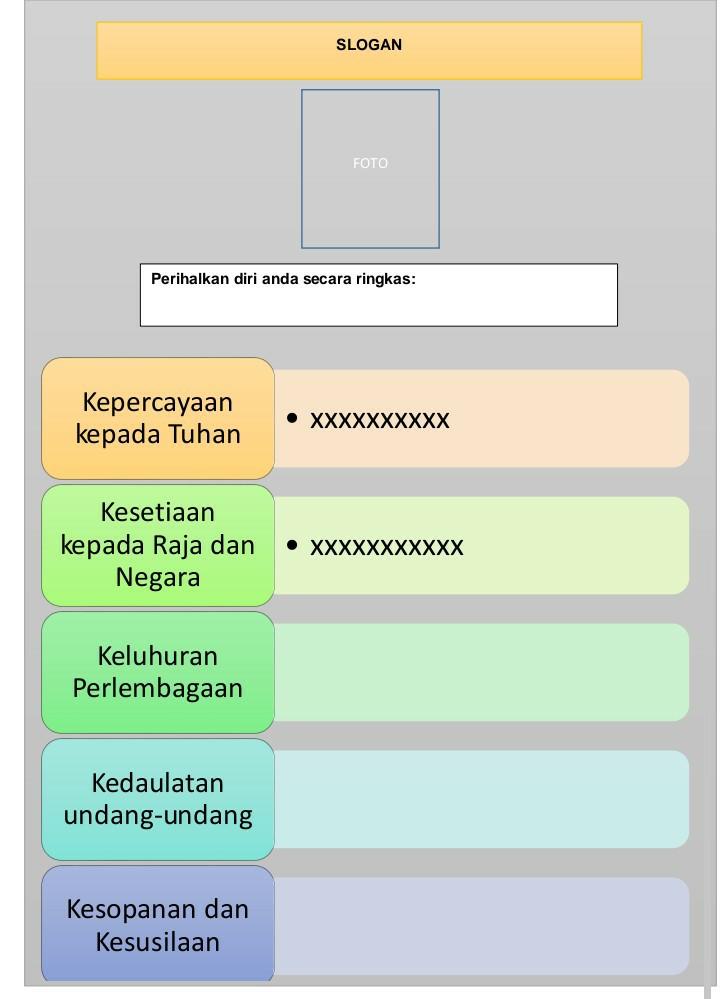 SLOGAN

FOTO

Perihalkan diri anda secara ringkas:

Kepercayaan kepada Tuhan

• xxxxxxxxxx

Kesetiaan kepada Raja dan Negara

• xxxxxxxxxxx

Keluhuran Perlembagaan

Kedaulatan undang-undang

Kesopanan dan Kesusilaan